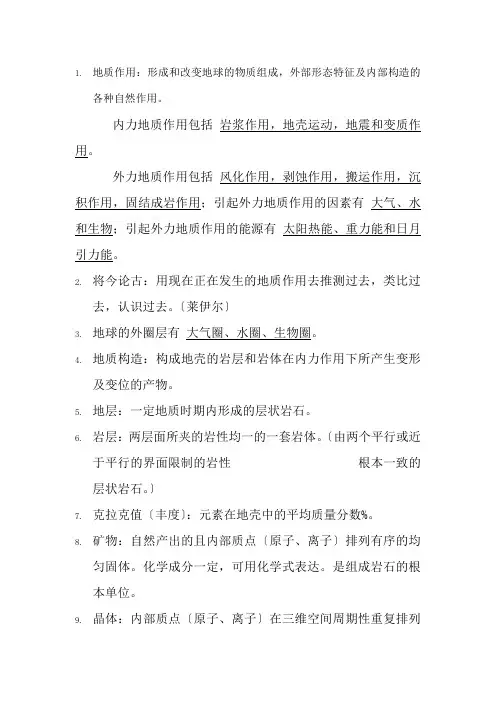 1. 地质作用：形成和改变地球的物质组成，外部形态特征及内部构造的各种自然作用。

内力地质作用包括 岩浆作用，地壳运动，地震和变质作用。

外力地质作用包括 风化作用，剥蚀作用，搬运作用，沉积作用，固结成岩作用；引起外力地质作用的因素有 大气、水和生物；引起外力地质作用的能源有 太阳热能、重力能和日月引力能。

2. 将今论古：用现在正在发生的地质作用去推测过去，类比过去，认识过去。〔莱伊尔〕

3. 地球的外圈层有 大气圈、水圈、生物圈。

4. 地质构造：构成地壳的岩层和岩体在内力作用下所产生变形及变位的产物。

5. 地层：一定地质时期内形成的层状岩石。

6. 岩层：两层面所夹的岩性均一的一套岩体。〔由两个平行或近于平行的界面限制的岩性 根本一致的层状岩石。〕

7. 克拉克值〔丰度〕：元素在地壳中的平均质量分数%。

8. 矿物：自然产出的且内部质点〔原子、离子〕排列有序的均匀固体。化学成分一定，可用化学式表达。是组成岩石的根本单位。

9. 晶体：内部质点〔原子、离子〕在三维空间周期性重复排列